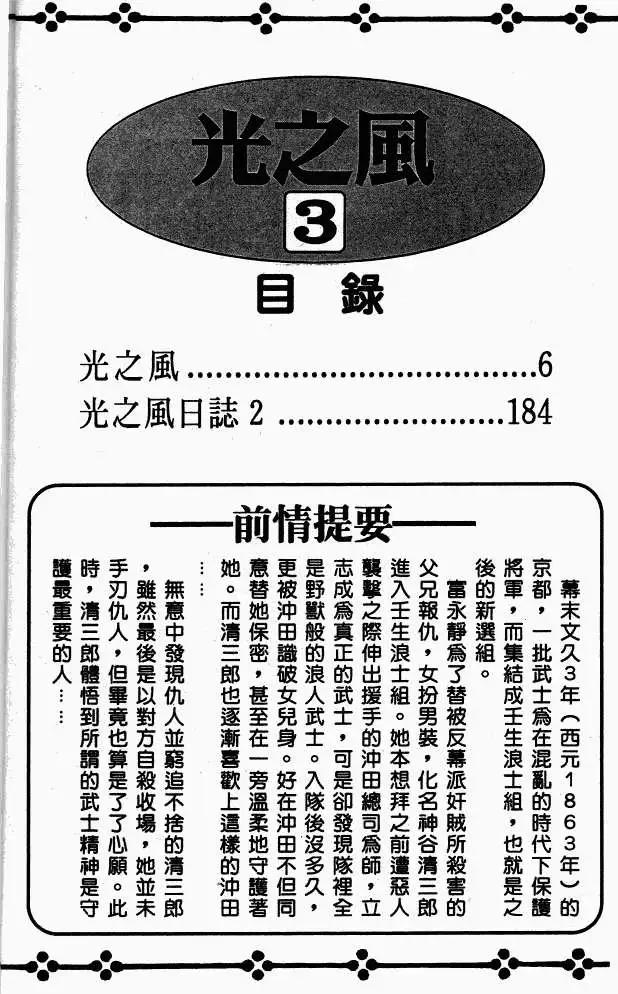 光之風

3

目錄

光之風 6
光之風日誌2 184

前情提要

幕末文久3年(西元1863年)的京都,一批武士為在混亂的時代下保護將軍,而集結成壬生浪士組,也就是之後的新選組。

富永靜為了替被反幕派奸賊所殺害的父兄報仇,女扮男裝,化名神谷清三郎進入壬生浪士組。她本想拜之前遭惡人襲擊之際伸出援手的沖田總司為師,立志成為真正的武士,可是卻發現隊裡全是野獸般的浪人武士。入隊後沒多久,更被沖田識破女兒身。好在沖田不但同意替她保密,甚至在一旁溫柔地守護著她。而清三郎也逐漸喜歡上這樣的沖田……

無意中發現仇人並窮追不捨的清三郎,雖然最後是以對方自殺收場,她並未手刃仇人,但畢竟也算是了了心願。此時,清三郎體悟到所謂的武士精神是守護最重要的人……